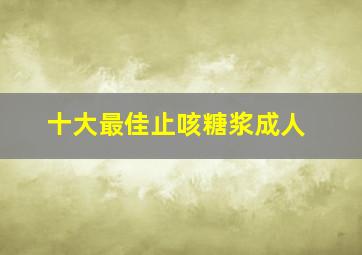 十大最佳止咳糖浆成人